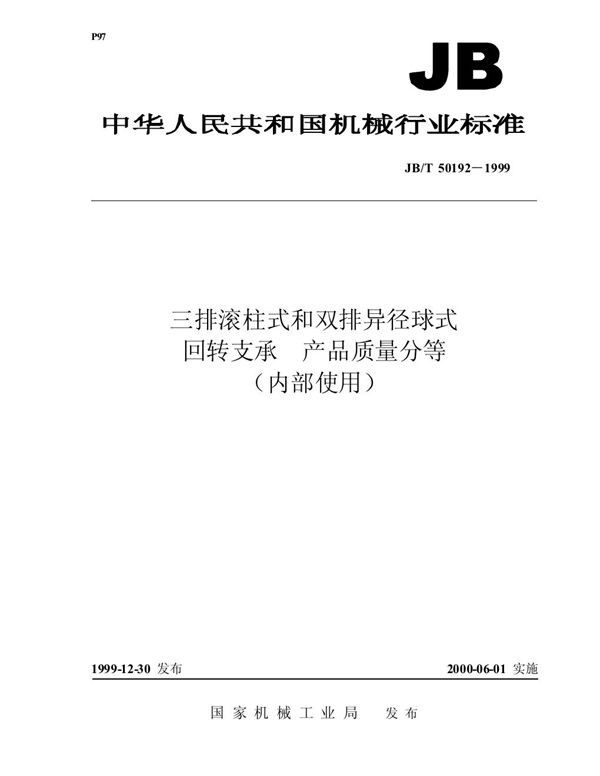 P97

JB

中华人民共和国机械行业标准

JB/T 50192－1999

三排滚柱式和双排异径球式
回转支承　产品质量分等
（内部使用）

1999-12-30 发布

2000-06-01 实施

国家机械工业局　发布